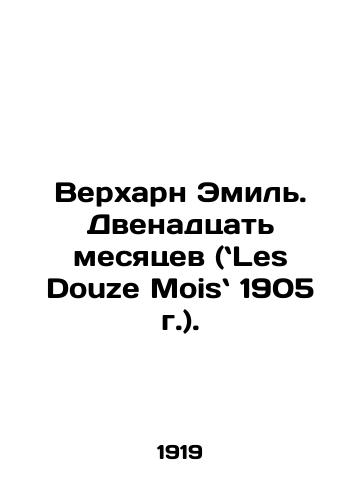 Верхарн Эмиль. Двенадцать месяцев (‘Les Douze Mois‘ 1905 г.).

1919